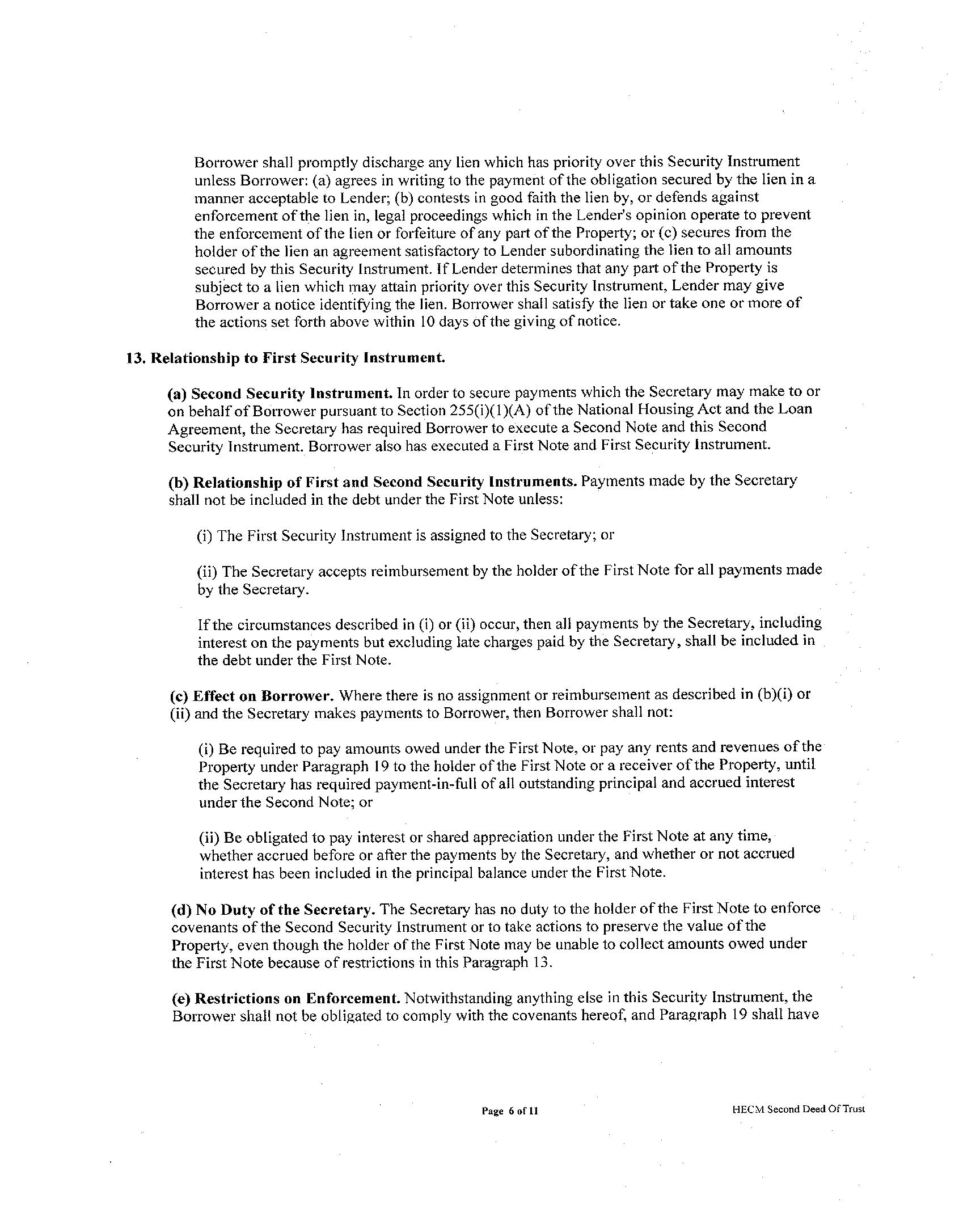 Borrower shall promptly discharge any lien which has priority over this Security Instrument unless Borrower: (a) agrees in writing to the payment of the obligation secured by the lien in a manner acceptable to Lender; (b) contests in good faith the lien by, or defends against enforcement of the lien in, legal proceedings which in the Lender's opinion operate to prevent the enforcement of the lien or forfeiture of any part of the Property; or (c) secures from the holder of the lien an agreement satisfactory to Lender subordinating the lien to all amounts secured by this Security Instrument. If Lender determines that any part of the Property is subject to a lien which may attain priority over this Security Instrument, Lender may give Borrower a notice identifying the lien. Borrower shall satisfy the lien or take one or more of the actions set forth above within 10 days of the giving of notice.

13. Relationship to First Security Instrument.

(a) Second Security Instrument. In order to secure payments which the Secretary may make to or on behalf of Borrower pursuant to Section 255(i)(1)(A) of the National Housing Act and the Loan Agreement, the Secretary has required Borrower to execute a Second Note and this Second Security Instrument. Borrower also has executed a First Note and First Security Instrument.

(b) Relationship of First and Second Security Instruments. Payments made by the Secretary shall not be included in the debt under the First Note unless:

(i) The First Security Instrument is assigned to the Secretary; or

(ii) The Secretary accepts reimbursement by the holder of the First Note for all payments made by the Secretary.

If the circumstances described in (i) or (ii) occur, then all payments by the Secretary, including interest on the payments but excluding late charges paid by the Secretary, shall be included in the debt under the First Note.

(c) Effect on Borrower. Where there is no assignment or reimbursement as described in (b)(i) or (ii) and the Secretary makes payments to Borrower, then Borrower shall not:

(i) Be required to pay amounts owed under the First Note, or pay any rents and revenues of the Property under Paragraph 19 to the holder of the First Note or a receiver of the Property, until the Secretary has required payment-in-full of all outstanding principal and accrued interest under the Second Note; or

(ii) Be obligated to pay interest or shared appreciation under the First Note at any time, whether accrued before or after the payments by the Secretary, and whether or not accrued interest has been included in the principal balance under the First Note.

(d) No Duty of the Secretary. The Secretary has no duty to the holder of the First Note to enforce covenants of the Second Security Instrument or to take actions to preserve the value of the Property, even though the holder of the First Note may be unable to collect amounts owed under the First Note because of restrictions in this Paragraph 13.

(e) Restrictions on Enforcement. Notwithstanding anything else in this Security Instrument, the Borrower shall not be obligated to comply with the covenants hereof, and Paragraph 19 shall have

Page 6 of 11

HECM Second Deed Of Trust